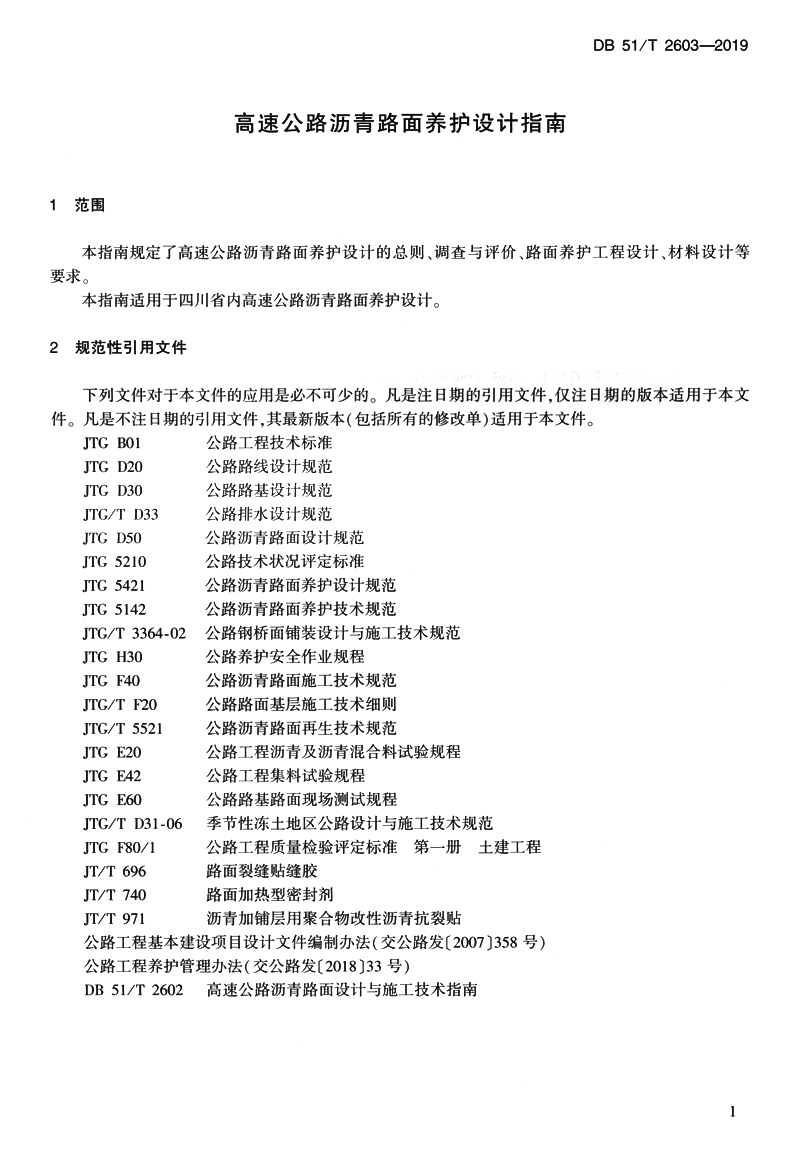 DB 51/T 2603—2019

高速公路沥青路面养护设计指南

1 范围

本指南规定了高速公路沥青路面养护设计的总则、调查与评价、路面养护工程设计、材料设计等要求。

本指南适用于四川省内高速公路沥青路面养护设计。

2 规范性引用文件

下列文件对于本文件的应用是必不可少的。凡是注日期的引用文件,仅注日期的版本适用于本文件。凡是不注日期的引用文件,其最新版本(包括所有的修改单)适用于本文件。

JTG B01 公路工程技术标准
JTG D20 公路路线设计规范
JTG D30 公路路基设计规范
JTG/T D33 公路排水设计规范
JTG D50 公路沥青路面设计规范
JTG 5210 公路技术状况评定标准
JTG 5421 公路沥青路面养护设计规范
JTG 5142 公路沥青路面养护技术规范
JTG/T 3364-02 公路钢桥面铺装设计与施工技术规范
JTG H30 公路养护安全作业规程
JTG F40 公路沥青路面施工技术规范
JTG/T F20 公路路面基层施工技术细则
JTG/T 5521 公路沥青路面再生技术规范
JTG E20 公路工程沥青及沥青混合料试验规程
JTG E42 公路工程集料试验规程
JTG E60 公路路基路面现场测试规程
JTG/T D31-06 季节性冻土地区公路设计与施工技术规范
JTG F80/1 公路工程质量检验评定标准 第一册 土建工程
JT/T 696 路面裂缝贴缝胶
JT/T 740 路面加热型密封剂
JT/T 971 沥青加铺层用聚合物改性沥青抗裂贴
公路工程基本建设项目设计文件编制办法(交公路发〔2007〕358 号)
公路工程养护管理办法(交公路发〔2018〕33 号)
DB 51/T 2602 高速公路沥青路面设计与施工技术指南

1